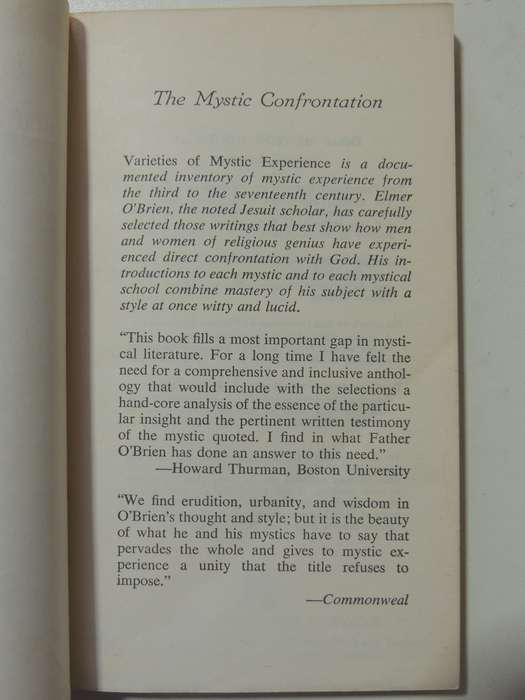 The Mystic Confrontation

Varieties of Mystic Experience is a documented inventory of mystic experience from the third to the seventeenth century. Elmer O'Brien, the noted Jesuit scholar, has carefully selected those writings that best show how men and women of religious genius have experienced direct confrontation with God. His introductions to each mystic and to each mystical school combine mastery of his subject with a style at once witty and lucid.

"This book fills a most important gap in mystical literature. For a long time I have felt the need for a comprehensive and inclusive anthology that would include with the selections a hand-core analysis of the essence of the particular insight and the pertinent written testimony of the mystic quoted. I find in what Father O'Brien has done an answer to this need."
—Howard Thurman, Boston University

"We find erudition, urbanity, and wisdom in O'Brien's thought and style; but it is the beauty of what he and his mystics have to say that pervades the whole and gives to mystic experience a unity that the title refuses to impose."
—Commonweal